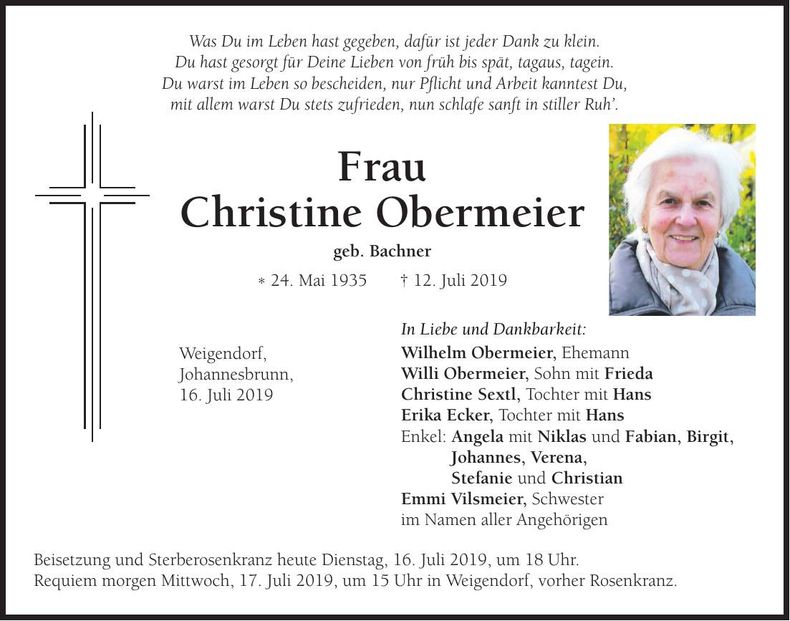 Was Du im Leben hast gegeben, dafür ist jeder Dank zu klein.
Du hast gesorgt für Deine Lieben von früh bis spät, tagaus, tagein.
Du warst im Leben so bescheiden, nur Pflicht und Arbeit kanntest Du,
mit allem warst Du stets zufrieden, nun schlafe sanft in stiller Ruh'.

Frau
Christine Obermeier
geb. Bachner

* 24. Mai 1935 † 12. Juli 2019

Weigendorf,
Johannesbrunn,
16. Juli 2019

In Liebe und Dankbarkeit:
Wilhelm Obermeier, Ehemann
Willi Obermeier, Sohn mit Frieda
Christine Sextl, Tochter mit Hans
Erika Ecker, Tochter mit Hans
Enkel: Angela mit Niklas und Fabian, Birgit,
Johannes, Verena,
Stefanie und Christian
Emmi Vilsmeier, Schwester
im Namen aller Angehörigen

Beisetzung und Sterberosenkranz heute Dienstag, 16. Juli 2019, um 18 Uhr.
Requiem morgen Mittwoch, 17. Juli 2019, um 15 Uhr in Weigendorf, vorher Rosenkranz.